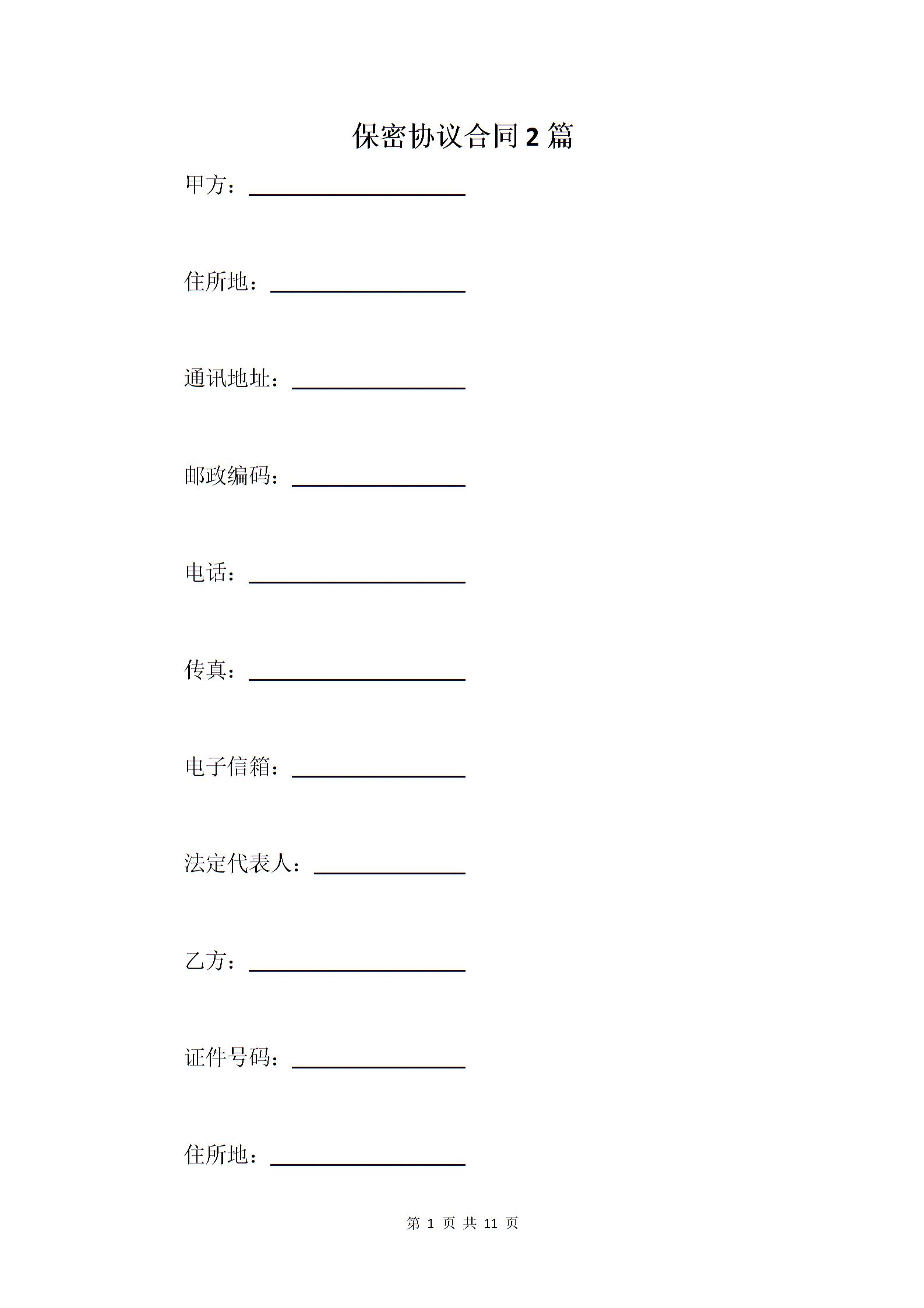 保密协议合同 2 篇

甲方：____________________

住所地：__________________

通讯地址：________________

邮政编码：________________

电话：____________________

传真：____________________

电子信箱：________________

法定代表人：______________

乙方：____________________

证件号码：________________

住所地：__________________

第 1 页 共 11 页